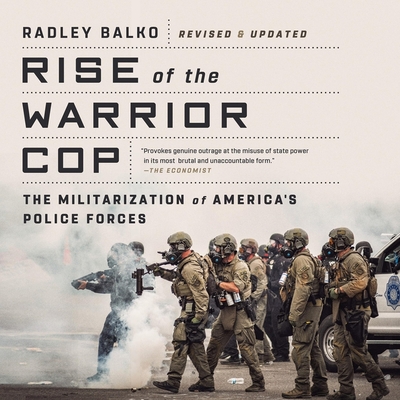 RADLEY BALKO REVISED & UPDATED

RISE of the WARRIOR COP

"Provokes genuine outrage at the misuse of state power in its most brutal and unaccountable form."
—THE ECONOMIST

THE MILITARIZATION of AMERICA'S POLICE FORCES